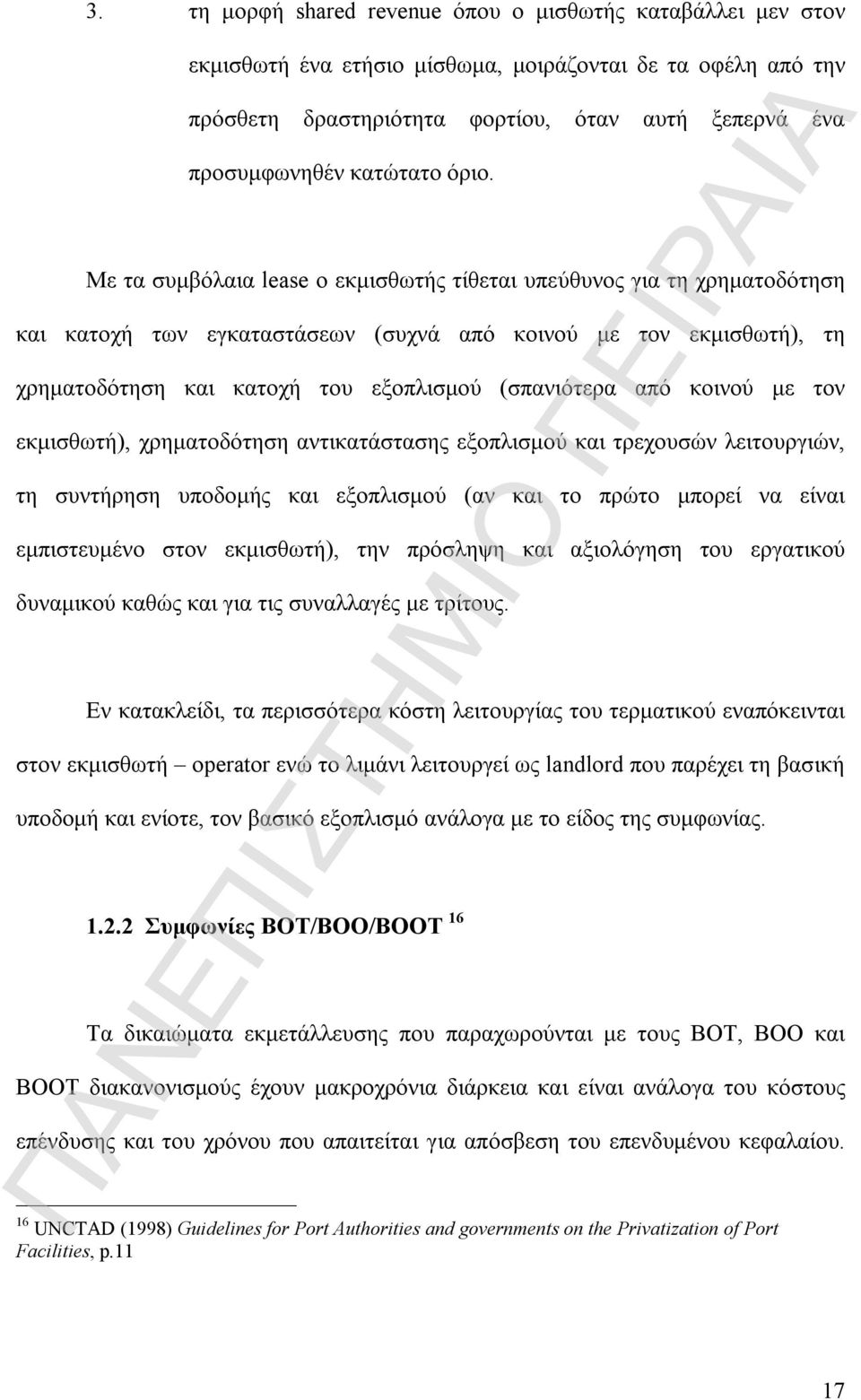 3. τη μορφή shared revenue όπου ο μισθωτής καταβάλλει μεν στον εκμισθωτή ένα ετήσιο μίσθωμα, μοιράζονται δε τα οφέλη από την πρόσθετη δραστηριότητα φορτίου, όταν αυτή ξεπερνά ένα προσυμφωνηθέν κατώτατο όριο.

Με τα συμβόλαια lease ο εκμισθωτής τίθεται υπεύθυνος για τη χρηματοδότηση και κατοχή των εγκαταστάσεων (συχνά από κοινού με τον εκμισθωτή), τη χρηματοδότηση και κατοχή του εξοπλισμού (σπανιότερα από κοινού με τον εκμισθωτή), χρηματοδότηση αντικατάστασης εξοπλισμού και τρεχουσών λειτουργιών, τη συντήρηση υποδομής και εξοπλισμού (αν και το πρώτο μπορεί να είναι εμπιστευμένο στον εκμισθωτή), την πρόσληψη και αξιολόγηση του εργατικού δυναμικού καθώς και για τις συναλλαγές με τρίτους.

Εν κατακλείδι, τα περισσότερα κόστη λειτουργίας του τερματικού εναπόκεινται στον εκμισθωτή – operator ενώ το λιμάνι λειτουργεί ως landlord που παρέχει τη βασική υποδομή και ενίοτε, τον βασικό εξοπλισμό ανάλογα με το είδος της συμφωνίας.

1.2.2 Συμφωνίες BOT/BOO/BOOT $^{16}$

Τα δικαιώματα εκμετάλλευσης που παραχωρούνται με τους BOT, BOO και BOOT διακανονισμούς έχουν μακροχρόνια διάρκεια και είναι ανάλογα του κόστους επένδυσης και του χρόνου που απαιτείται για απόσβεση του επενδυμένου κεφαλαίου.

$^{16}$ UNCTAD (1998) Guidelines for Port Authorities and governments on the Privatization of Port Facilities, p.11

ΠΑΝΕΠΙΣΤΗΜΙΟ ΠΕΙΡΑΙΑ

17